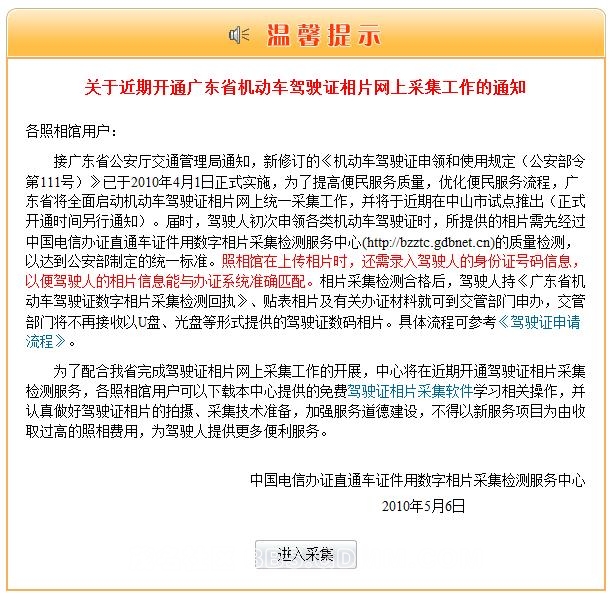 温馨提示

关于近期开通广东省机动车驾驶证相片网上采集工作的通知

各照相馆用户：

接广东省公安厅交通管理局通知，新修订的《机动车驾驶证申领和使用规定（公安部令第111号）》已于2010年4月1日正式实施，为了提高便民服务质量，优化便民服务流程，广东省将全面启动机动车驾驶证相片网上统一采集工作，并将于近期在中山市试点推出（正式开通时间另行通知）。届时，驾驶人初次申领各类机动车驾驶证时，所提供的相片需先经过中国电信办证直通车证件用数字相片采集检测服务中心(http://bzztc.gdbnet.cn)的质量检测，以达到公安部制定的统一标准。照相馆在上传相片时，还需录入驾驶人的身份证号码信息，以便驾驶人的相片信息能与办证系统准确匹配。相片采集检测合格后，驾驶人持《广东省机动车驾驶证数字相片采集检测回执》、贴表相片及有关办证材料就可到交管部门申办，交管部门将不再接收以U盘、光盘等形式提供的驾驶证数码相片。具体流程可参考《驾驶证申请流程》。

为了配合我省完成驾驶证相片网上采集工作的开展，中心将在近期开通驾驶证相片采集检测服务，各照相馆用户可以下载本中心提供的免费驾驶证相片采集软件学习相关操作，并认真做好驾驶证相片的拍摄、采集技术准备，加强服务道德建设，不得以新服务项目为由收取过高的照相费用，为驾驶人提供更多便利服务。

中国电信办证直通车证件用数字相片采集检测服务中心
2010年5月6日

进入采集